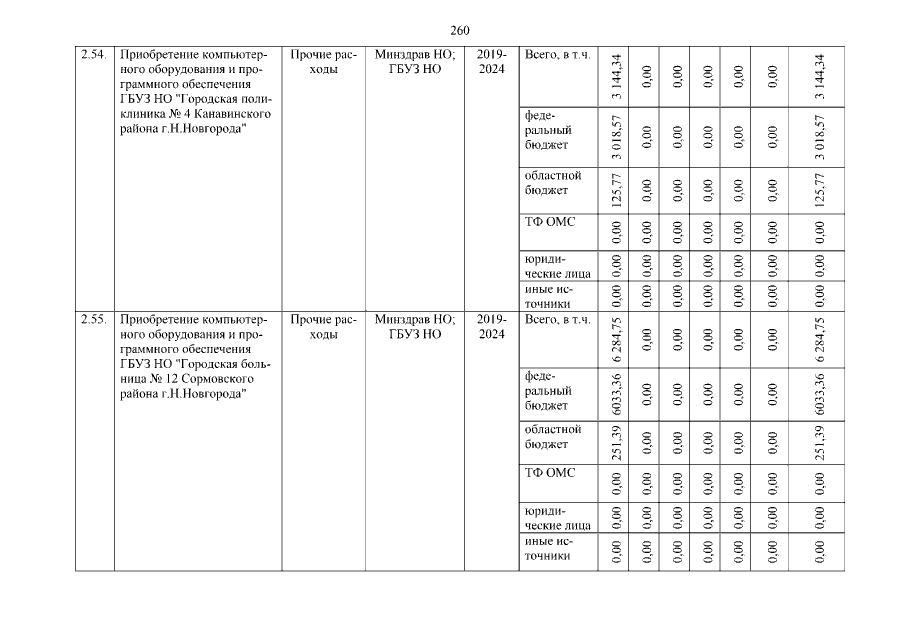 260

| 2.54. | Приобретение компьютерного оборудования и программного обеспечения ГБУЗ НО "Городская поликлиника № 4 Канавинского района г.Н.Новгорода" | Прочие расходы | Минздрав НО; ГБУЗ НО | 2019-2024 | Всего, в т.ч. | 3 144,34 | 0,00 | 0,00 | 0,00 | 0,00 | 0,00 | 3 144,34 |
|---|---|---|---|---|---|---|---|---|---|---|---|---|
| | | | | | федеральный бюджет | 3 018,57 | 0,00 | 0,00 | 0,00 | 0,00 | 0,00 | 3 018,57 |
| | | | | | областной бюджет | 125,77 | 0,00 | 0,00 | 0,00 | 0,00 | 0,00 | 125,77 |
| | | | | | ТФ ОМС | 0,00 | 0,00 | 0,00 | 0,00 | 0,00 | 0,00 | 0,00 |
| | | | | | юридические лица | 0,00 | 0,00 | 0,00 | 0,00 | 0,00 | 0,00 | 0,00 |
| | | | | | иные источники | 0,00 | 0,00 | 0,00 | 0,00 | 0,00 | 0,00 | 0,00 |
| 2.55. | Приобретение компьютерного оборудования и программного обеспечения ГБУЗ НО "Городская больница № 12 Сормовского района г.Н.Новгорода" | Прочие расходы | Минздрав НО; ГБУЗ НО | 2019-2024 | Всего, в т.ч. | 6 284,75 | 0,00 | 0,00 | 0,00 | 0,00 | 0,00 | 6 284,75 |
| | | | | | федеральный бюджет | 6033,36 | 0,00 | 0,00 | 0,00 | 0,00 | 0,00 | 6033,36 |
| | | | | | областной бюджет | 251,39 | 0,00 | 0,00 | 0,00 | 0,00 | 0,00 | 251,39 |
| | | | | | ТФ ОМС | 0,00 | 0,00 | 0,00 | 0,00 | 0,00 | 0,00 | 0,00 |
| | | | | | юридические лица | 0,00 | 0,00 | 0,00 | 0,00 | 0,00 | 0,00 | 0,00 |
| | | | | | иные источники | 0,00 | 0,00 | 0,00 | 0,00 | 0,00 | 0,00 | 0,00 |